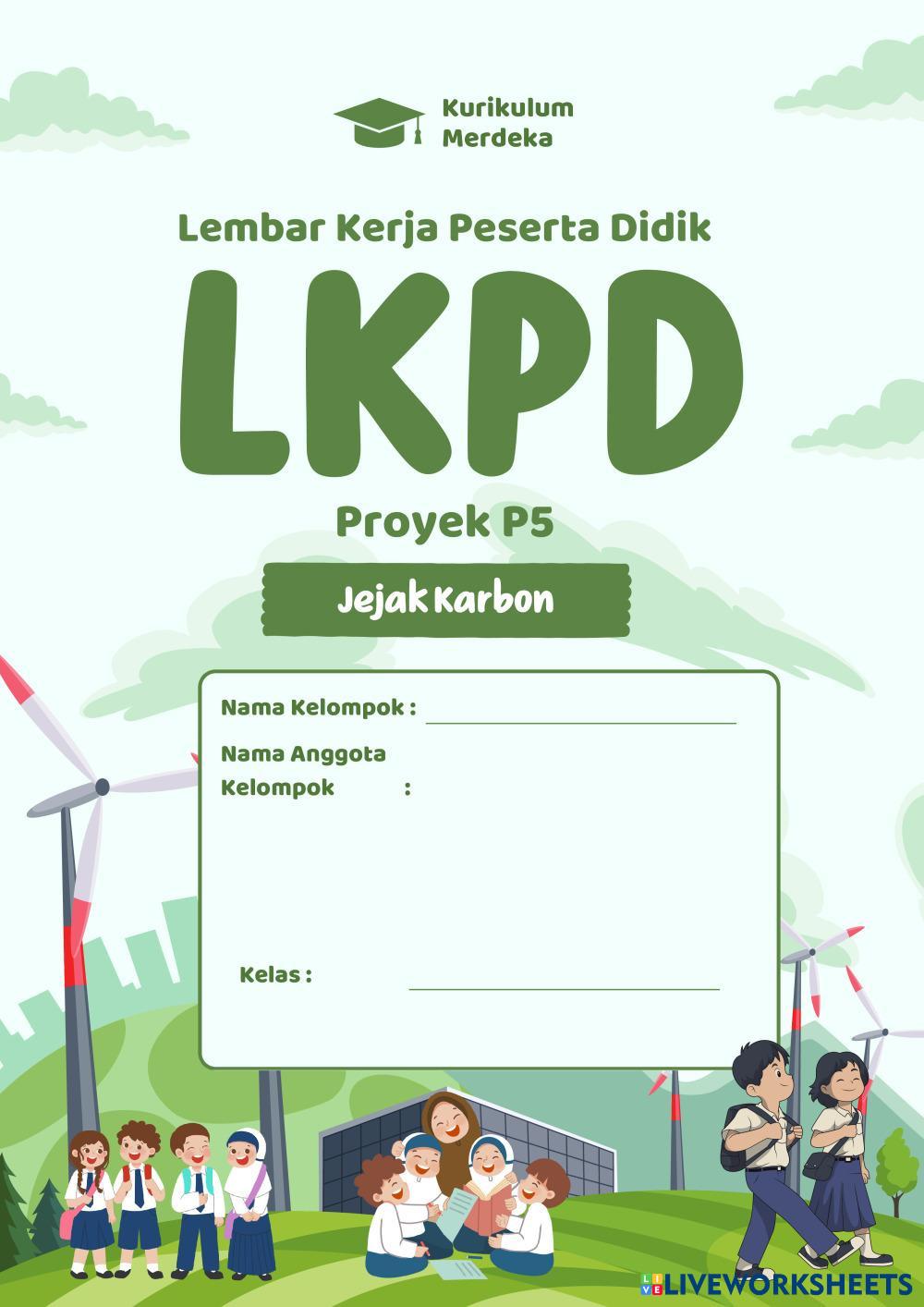 Kurikulum
Merdeka

Lembar Kerja Peserta Didik

LKPD

Proyek P5

Jejak Karbon

Nama Kelompok : ____

Nama Anggota
Kelompok :

Kelas : ____

LIVEWORKSHEETS